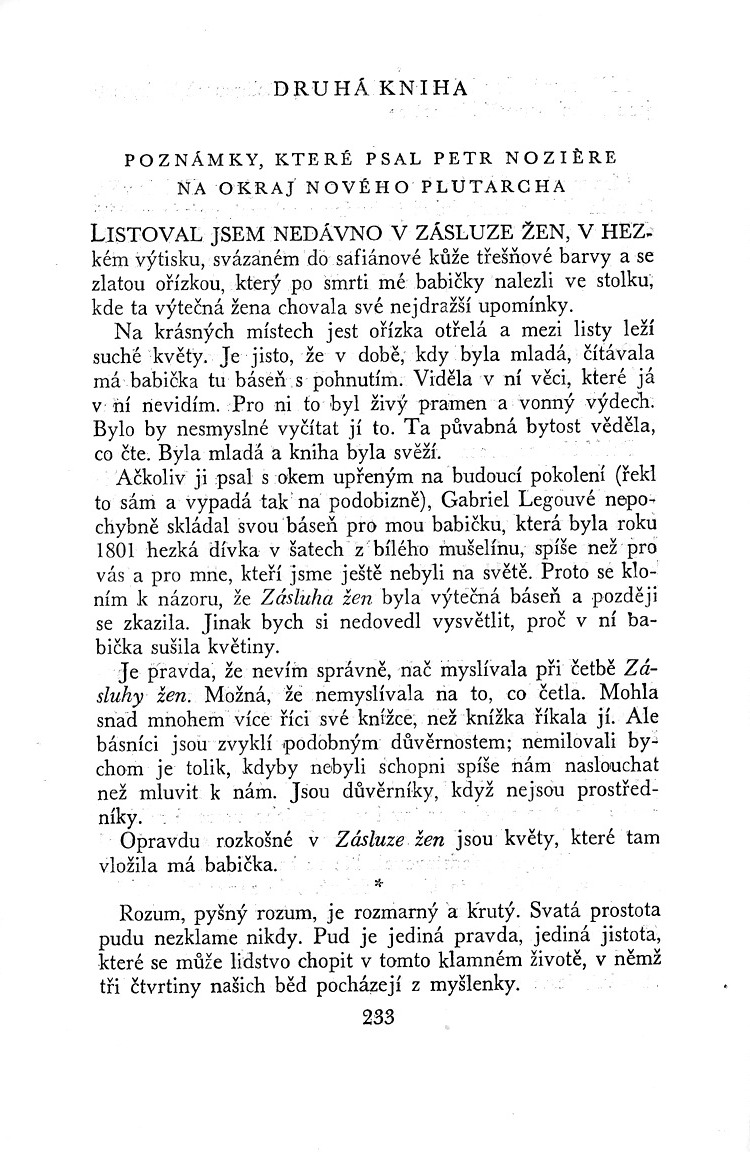 DRUHÁ KNIHA

POZNÁMKY, KTERÉ PSAL PETR NOZIÈRE NA OKRAJ NOVÉHO PLUTARCHA

LISTOVAL JSEM NEDÁVNO V ZÁSLUZE ŽEN, V HEZkém výtisku, svázaném do safiánové kůže třešňové barvy a se zlatou ořízkou, který po smrti mé babičky nalezli ve stolku, kde ta výtečná žena chovala své nejdražší upomínky.

Na krásných místech jest ořízka otřelá a mezi listy leží suché květy. Je jisto, že v době, kdy byla mladá, čítávala má babička tu báseň s pohnutím. Viděla v ní věci, které já v ní nevidím. Pro ni to byl živý pramen a vonný výdech. Bylo by nesmyslné vyčítat jí to. Ta půvabná bytost věděla, co čte. Byla mladá a kniha byla svěží.

Ačkoliv ji psal s okem upřeným na budoucí pokolení (řekl to sám a vypadá tak na podobizně), Gabriel Legouvé nepochybně skládal svou báseň pro mou babičku, která byla roku 1801 hezká dívka v šatech z bílého mušelínu, spíše než pro vás a pro mne, kteří jsme ještě nebyli na světě. Proto se kloním k názoru, že Zásluha žen byla výtečná báseň a později se zkazila. Jinak bych si nedovedl vysvětlit, proč v ní babička sušila květiny.

Je pravda, že nevím správně, nač myslívala při četbě Zásluhy žen. Možná, že nemyslívala na to, co četla. Mohla snad mnohem více říci své knížce, než knížka říkala jí. Ale básníci jsou zvyklí podobným důvěrnostem; nemilovali bychom je tolik, kdyby nebyli schopni spíše nám naslouchat než mluvit k nám. Jsou důvěrníky, když nejsou prostředníky.

Opravdu rozkošné v Zásluze žen jsou květy, které tam vložila má babička.

*

Rozum, pyšný rozum, je rozmarný a krutý. Svatá prostota pudu nezklame nikdy. Pud je jediná pravda, jediná jistota, které se může lidstvo chopit v tomto klamném životě, v němž tři čtvrtiny našich běd pocházejí z myšlenky.

233